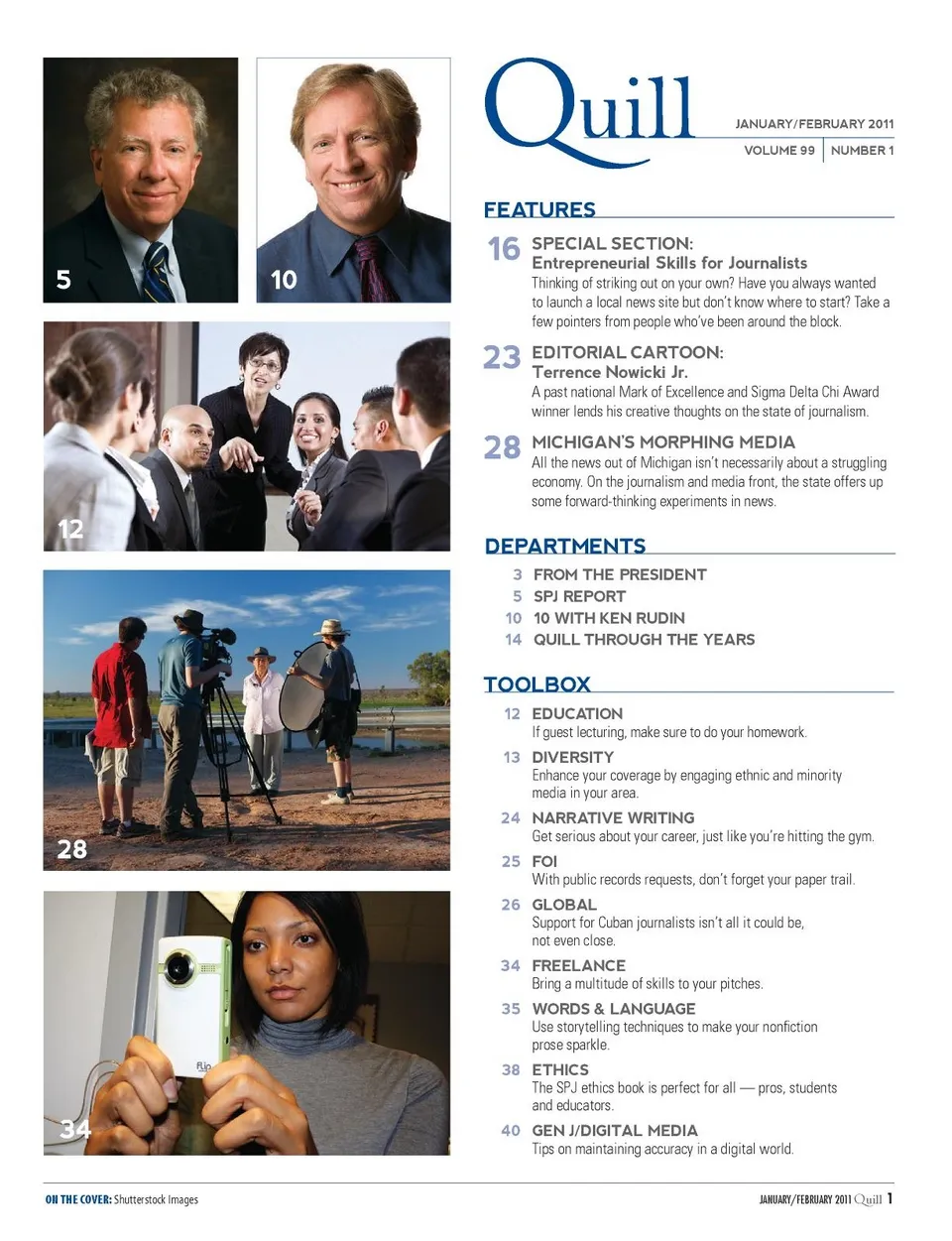 5

10

12

28

34

Quill

JANUARY/FEBRUARY 2011

VOLUME 99 NUMBER 1

FEATURES

16 SPECIAL SECTION:
Entrepreneurial Skills for Journalists
Thinking of striking out on your own? Have you always wanted to launch a local news site but don't know where to start? Take a few pointers from people who've been around the block.

23 EDITORIAL CARTOON:
Terrence Nowicki Jr.
A past national Mark of Excellence and Sigma Delta Chi Award winner lends his creative thoughts on the state of journalism.

28 MICHIGAN'S MORPHING MEDIA
All the news out of Michigan isn't necessarily about a struggling economy. On the journalism and media front, the state offers up some forward-thinking experiments in news.

DEPARTMENTS

3 FROM THE PRESIDENT
5 SPJ REPORT
10 10 WITH KEN RUDIN
14 QUILL THROUGH THE YEARS

TOOLBOX

12 EDUCATION
If guest lecturing, make sure to do your homework.

13 DIVERSITY
Enhance your coverage by engaging ethnic and minority media in your area.

24 NARRATIVE WRITING
Get serious about your career, just like you're hitting the gym.

25 FOI
With public records requests, don't forget your paper trail.

26 GLOBAL
Support for Cuban journalists isn't all it could be, not even close.

34 FREELANCE
Bring a multitude of skills to your pitches.

35 WORDS & LANGUAGE
Use storytelling techniques to make your nonfiction prose sparkle.

38 ETHICS
The SPJ ethics book is perfect for all — pros, students and educators.

40 GEN J/DIGITAL MEDIA
Tips on maintaining accuracy in a digital world.

ON THE COVER: Shutterstock Images

JANUARY/FEBRUARY 2011 Quill 1